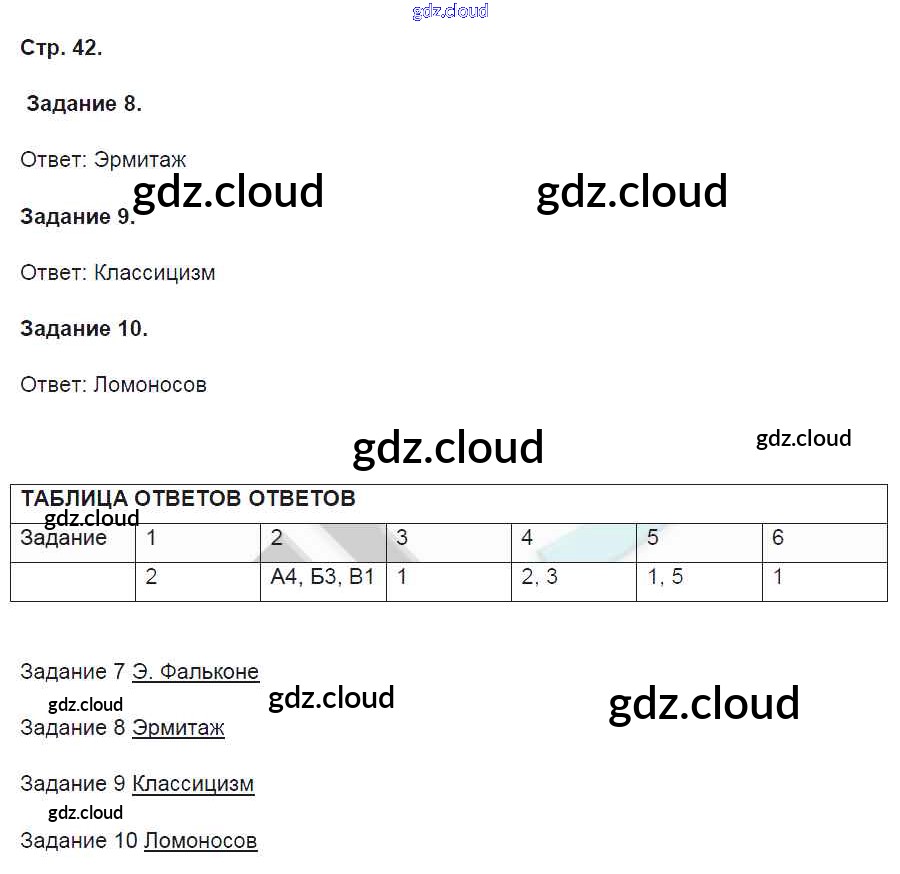 Стр. 42.

Задание 8.

Ответ: Эрмитаж

Задание 9.

Ответ: Классицизм

Задание 10.

Ответ: Ломоносов

| ТАБЛИЦА ОТВЕТОВ ОТВЕТОВ | | | | | | |
|---|---|---|---|---|---|---|
| Задание | 1 | 2 | 3 | 4 | 5 | 6 |
| | 2 | А4, Б3, В1 | 1 | 2, 3 | 1, 5 | 1 |

Задание 7 Э. Фальконе

Задание 8 Эрмитаж

Задание 9 Классицизм

Задание 10 Ломоносов

gdz.cloud